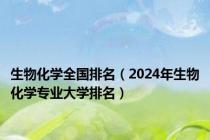 生物化学全国排名（2024年生物化学专业大学排名）